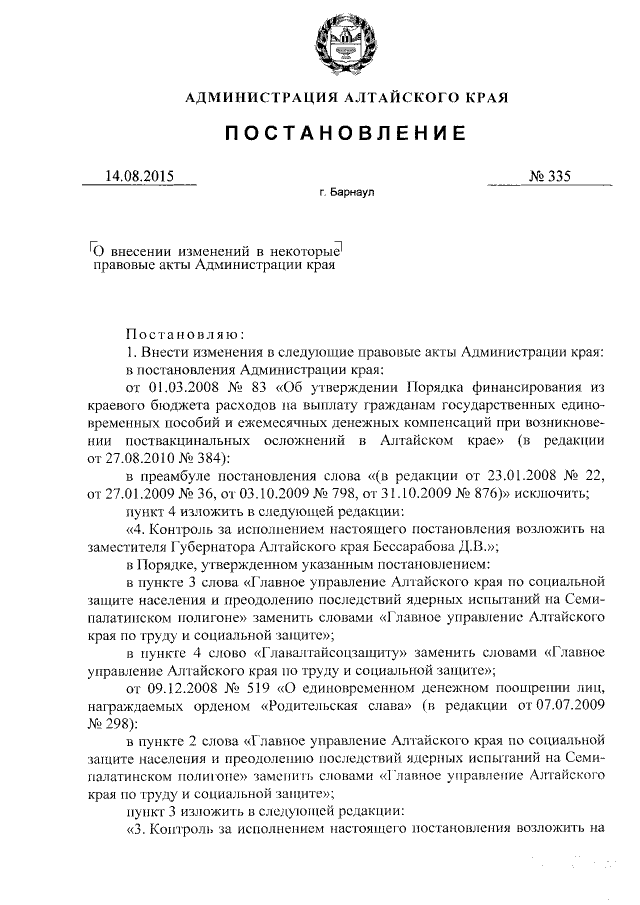 АДМИНИСТРАЦИЯ АЛТАЙСКОГО КРАЯ

ПОСТАНОВЛЕНИЕ

14.08.2015 № 335

г. Барнаул

О внесении изменений в некоторые правовые акты Администрации края

Постановляю:

1. Внести изменения в следующие правовые акты Администрации края:

в постановления Администрации края:

от 01.03.2008 № 83 «Об утверждении Порядка финансирования из краевого бюджета расходов на выплату гражданам государственных единовременных пособий и ежемесячных денежных компенсаций при возникновении поствакцинальных осложнений в Алтайском крае» (в редакции от 27.08.2010 № 384):

в преамбуле постановления слова «(в редакции от 23.01.2008 № 22, от 27.01.2009 № 36, от 03.10.2009 № 798, от 31.10.2009 № 876)» исключить;

пункт 4 изложить в следующей редакции:

«4. Контроль за исполнением настоящего постановления возложить на заместителя Губернатора Алтайского края Бессарабова Д.В.»;

в Порядке, утвержденном указанным постановлением:

в пункте 3 слова «Главное управление Алтайского края по социальной защите населения и преодолению последствий ядерных испытаний на Семипалатинском полигоне» заменить словами «Главное управление Алтайского края по труду и социальной защите»;

в пункте 4 слово «Главалтайсоцзащиту» заменить словами «Главное управление Алтайского края по труду и социальной защите»;

от 09.12.2008 № 519 «О единовременном денежном поощрении лиц, награждаемых орденом «Родительская слава» (в редакции от 07.07.2009 № 298):

в пункте 2 слова «Главное управление Алтайского края по социальной защите населения и преодолению последствий ядерных испытаний на Семипалатинском полигоне» заменить словами «Главное управление Алтайского края по труду и социальной защите»;

пункт 3 изложить в следующей редакции:

«3. Контроль за исполнением настоящего постановления возложить на